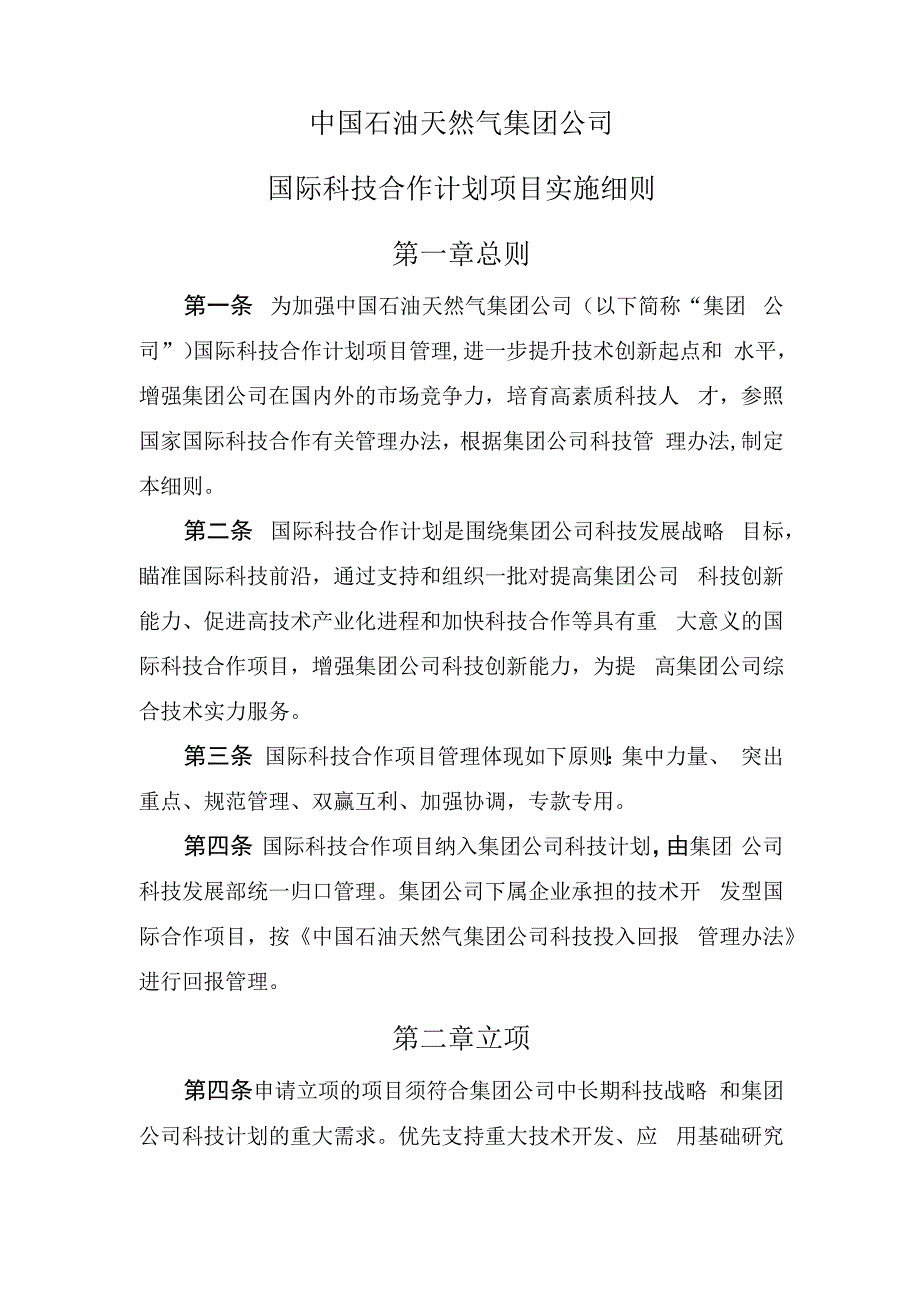 中国石油天然气集团公司

国际科技合作计划项目实施细则

第一章总则

第一条 为加强中国石油天然气集团公司（以下简称“集团 公司”)国际科技合作计划项目管理,进一步提升技术创新起点和 水平，增强集团公司在国内外的市场竞争力，培育高素质科技人 才，参照国家国际科技合作有关管理办法，根据集团公司科技管 理办法,制定本细则。

第二条 国际科技合作计划是围绕集团公司科技发展战略 目标，瞄准国际科技前沿，通过支持和组织一批对提高集团公司 科技创新能力、促进高技术产业化进程和加快科技合作等具有重 大意义的国际科技合作项目，增强集团公司科技创新能力，为提 高集团公司综合技术实力服务。

第三条 国际科技合作项目管理体现如下原则:集中力量、 突出重点、规范管理、双赢互利、加强协调，专款专用。

第四条 国际科技合作项目纳入集团公司科技计划，由集团 公司科技发展部统一归口管理。集团公司下属企业承担的技术开 发型国际合作项目，按《中国石油天然气集团公司科技投入回报 管理办法》进行回报管理。

第二章立项

第四条申请立项的项目须符合集团公司中长期科技战略 和集团公司科技计划的重大需求。优先支持重大技术开发、应 用基础研究